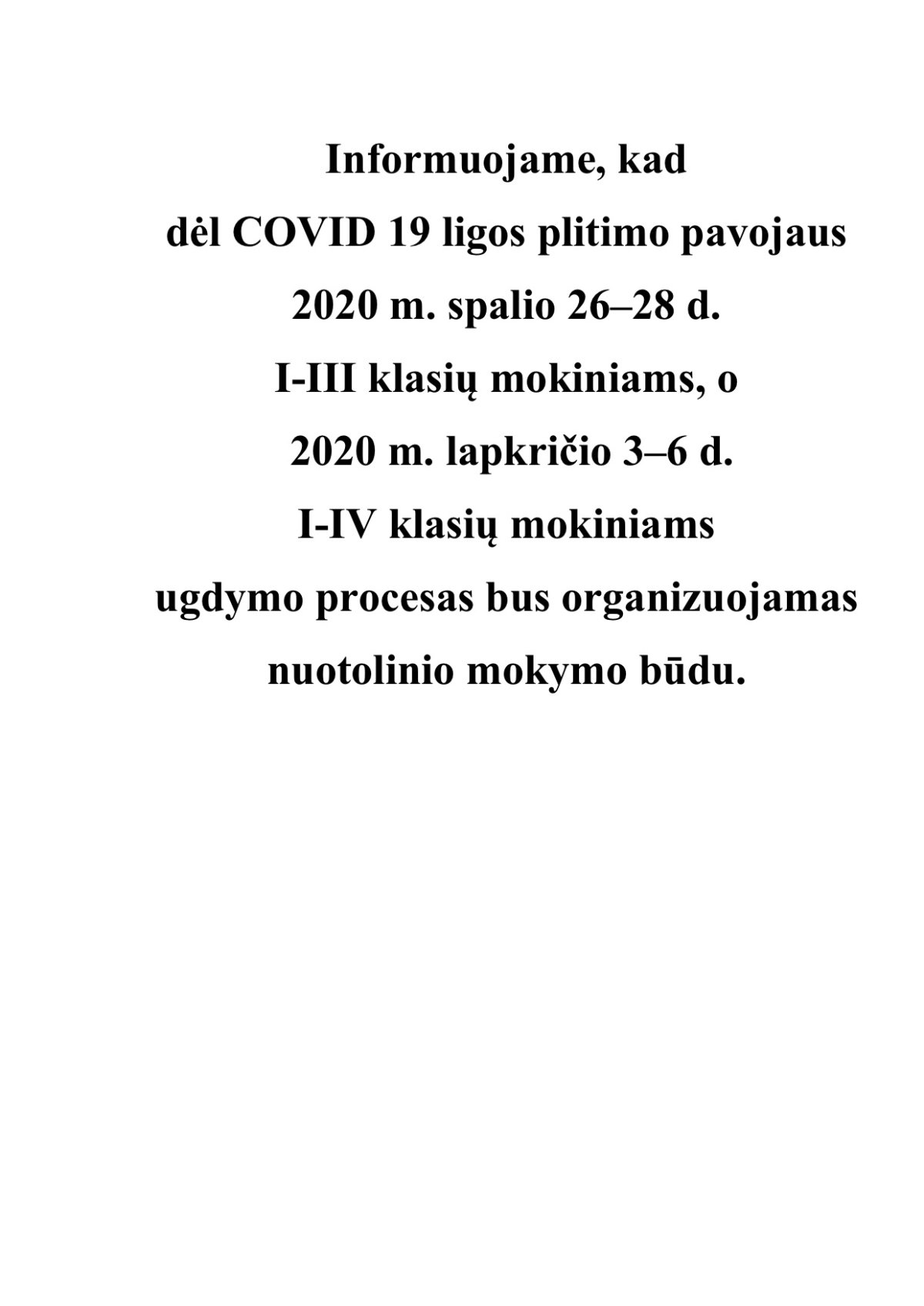 Informuojame, kad
dėl COVID 19 ligos plitimo pavojaus
2020 m. spalio 26–28 d.
I-III klasių mokiniams, o
2020 m. lapkričio 3–6 d.
I-IV klasių mokiniams
ugdymo procesas bus organizuojamas
nuotolinio mokymo būdu.